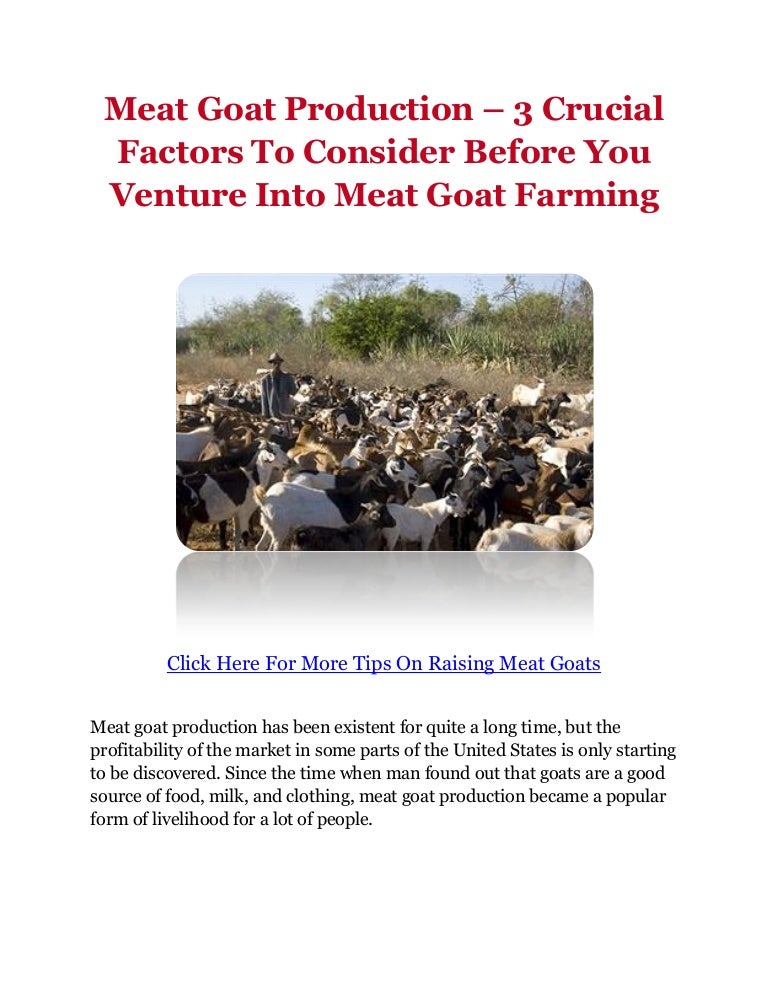 Meat Goat Production – 3 Crucial Factors To Consider Before You Venture Into Meat Goat Farming

Click Here For More Tips On Raising Meat Goats

Meat goat production has been existent for quite a long time, but the profitability of the market in some parts of the United States is only starting to be discovered. Since the time when man found out that goats are a good source of food, milk, and clothing, meat goat production became a popular form of livelihood for a lot of people.